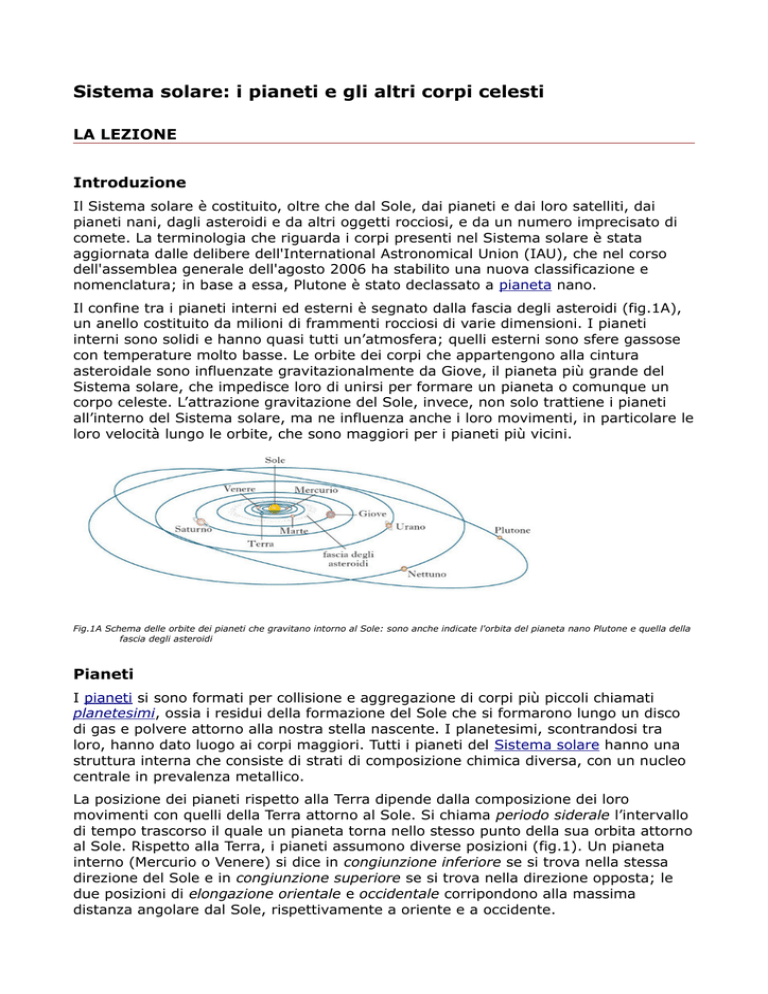 Sistema solare: i pianeti e gli altri corpi celesti

LA LEZIONE

Introduzione

Il Sistema solare è costituito, oltre che dal Sole, dai pianeti e dai loro satelliti, dai pianeti nani, dagli asteroidi e da altri oggetti rocciosi, e da un numero imprecisato di comete. La terminologia che riguarda i corpi presenti nel Sistema solare è stata aggiornata dalle delibere dell'International Astronomical Union (IAU), che nel corso dell'assemblea generale dell'agosto 2006 ha stabilito una nuova classificazione e nomenclatura; in base a essa, Plutone è stato declassato a pianeta nano.

Il confine tra i pianeti interni ed esterni è segnato dalla fascia degli asteroidi (fig.1A), un anello costituito da milioni di frammenti rocciosi di varie dimensioni. I pianeti interni sono solidi e hanno quasi tutti un'atmosfera; quelli esterni sono sfere gassose con temperature molto basse. Le orbite dei corpi che appartengono alla cintura asteroidale sono influenzate gravitazionalmente da Giove, il pianeta più grande del Sistema solare, che impedisce loro di unirsi per formare un pianeta o comunque un corpo celeste. L'attrazione gravitazione del Sole, invece, non solo trattiene i pianeti all'interno del Sistema solare, ma ne influenza anche i loro movimenti, in particolare le loro velocità lungo le orbite, che sono maggiori per i pianeti più vicini.

Sole
Venere
Mercurio
Giove
Saturno
Marte
Urano
Plutone
Terra
fascia degli asteroidi
Nettuno

Fig.1A Schema delle orbite dei pianeti che gravitano intorno al Sole: sono anche indicate l'orbita del pianeta nano Plutone e quella della fascia degli asteroidi

Pianeti

I pianeti si sono formati per collisione e aggregazione di corpi più piccoli chiamati planetesimi, ossia i residui della formazione del Sole che si formarono lungo un disco di gas e polvere attorno alla nostra stella nascente. I planetesimi, scontrandosi tra loro, hanno dato luogo ai corpi maggiori. Tutti i pianeti del Sistema solare hanno una struttura interna che consiste di strati di composizione chimica diversa, con un nucleo centrale in prevalenza metallico.

La posizione dei pianeti rispetto alla Terra dipende dalla composizione dei loro movimenti con quelli della Terra attorno al Sole. Si chiama periodo siderale l'intervallo di tempo trascorso il quale un pianeta torna nello stesso punto della sua orbita attorno al Sole. Rispetto alla Terra, i pianeti assumono diverse posizioni (fig.1). Un pianeta interno (Mercurio o Venere) si dice in congiunzione inferiore se si trova nella stessa direzione del Sole e in congiunzione superiore se si trova nella direzione opposta; le due posizioni di elongazione orientale e occidentale corripondono alla massima distanza angolare dal Sole, rispettivamente a oriente e a occidente.